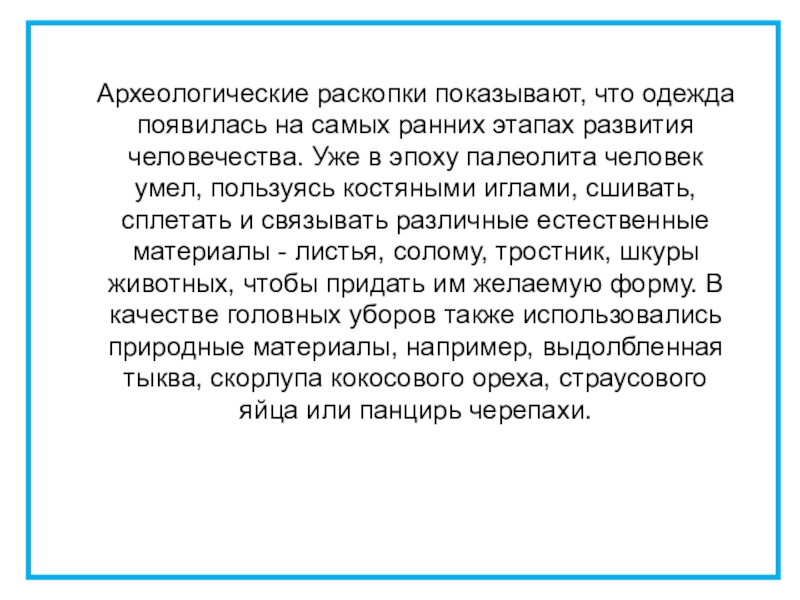 Археологические раскопки показывают, что одежда появилась на самых ранних этапах развития человечества. Уже в эпоху палеолита человек умел, пользуясь костяными иглами, сшивать, сплетать и связывать различные естественные материалы - листья, солому, тростник, шкуры животных, чтобы придать им желаемую форму. В качестве головных уборов также использовались природные материалы, например, выдолбленная тыква, скорлупа кокосового ореха, страусового яйца или панцирь черепахи.